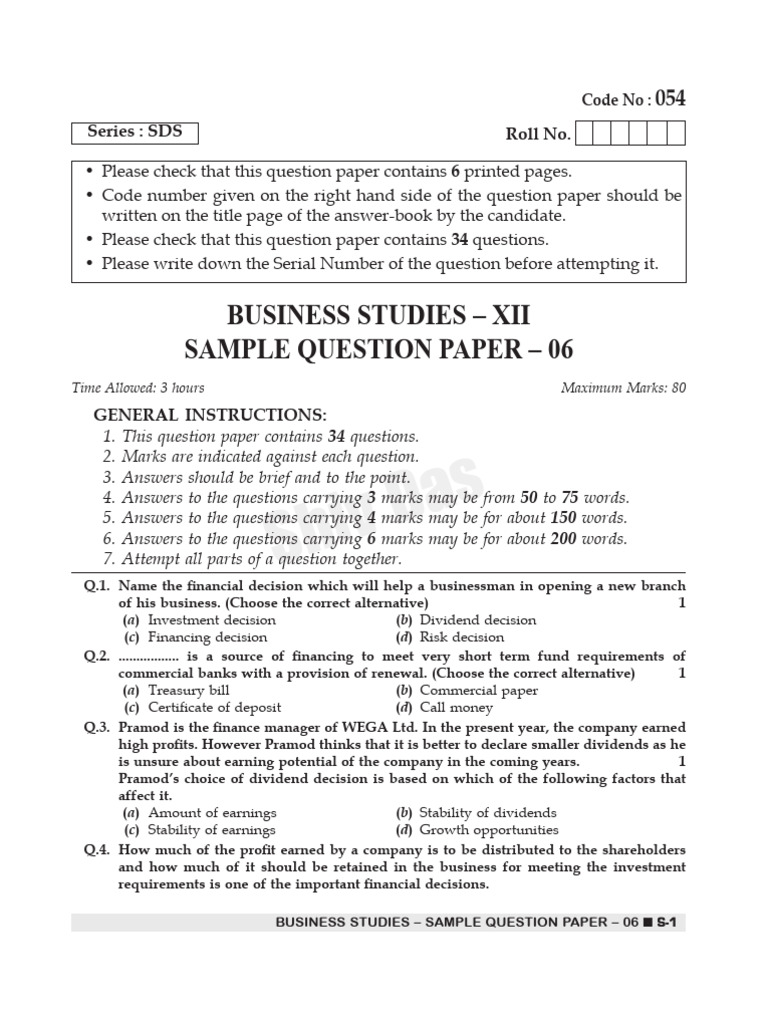 Code No : 054

Series : SDS

Roll No.

• Please check that this question paper contains 6 printed pages.
• Code number given on the right hand side of the question paper should be written on the title page of the answer-book by the candidate.
• Please check that this question paper contains 34 questions.
• Please write down the Serial Number of the question before attempting it.

BUSINESS STUDIES – XII
SAMPLE QUESTION PAPER – 06

Time Allowed: 3 hours

Maximum Marks: 80

GENERAL INSTRUCTIONS:
1. This question paper contains 34 questions.
2. Marks are indicated against each question.
3. Answers should be brief and to the point.
4. Answers to the questions carrying 3 marks may be from 50 to 75 words.
5. Answers to the questions carrying 4 marks may be for about 150 words.
6. Answers to the questions carrying 6 marks may be for about 200 words.
7. Attempt all parts of a question together.

Q.1. Name the financial decision which will help a businessman in opening a new branch of his business. (Choose the correct alternative) 1
(a) Investment decision
(b) Dividend decision
(c) Financing decision
(d) Risk decision

Q.2. ................. is a source of financing to meet very short term fund requirements of commercial banks with a provision of renewal. (Choose the correct alternative) 1
(a) Treasury bill
(b) Commercial paper
(c) Certificate of deposit
(d) Call money

Q.3. Pramod is the finance manager of WEGA Ltd. In the present year, the company earned high profits. However Pramod thinks that it is better to declare smaller dividends as he is unsure about earning potential of the company in the coming years. 1
Pramod's choice of dividend decision is based on which of the following factors that affect it.
(a) Amount of earnings
(b) Stability of dividends
(c) Stability of earnings
(d) Growth opportunities

Q.4. How much of the profit earned by a company is to be distributed to the shareholders and how much of it should be retained in the business for meeting the investment requirements is one of the important financial decisions.

BUSINESS STUDIES – SAMPLE QUESTION PAPER – 06 ■ S-1